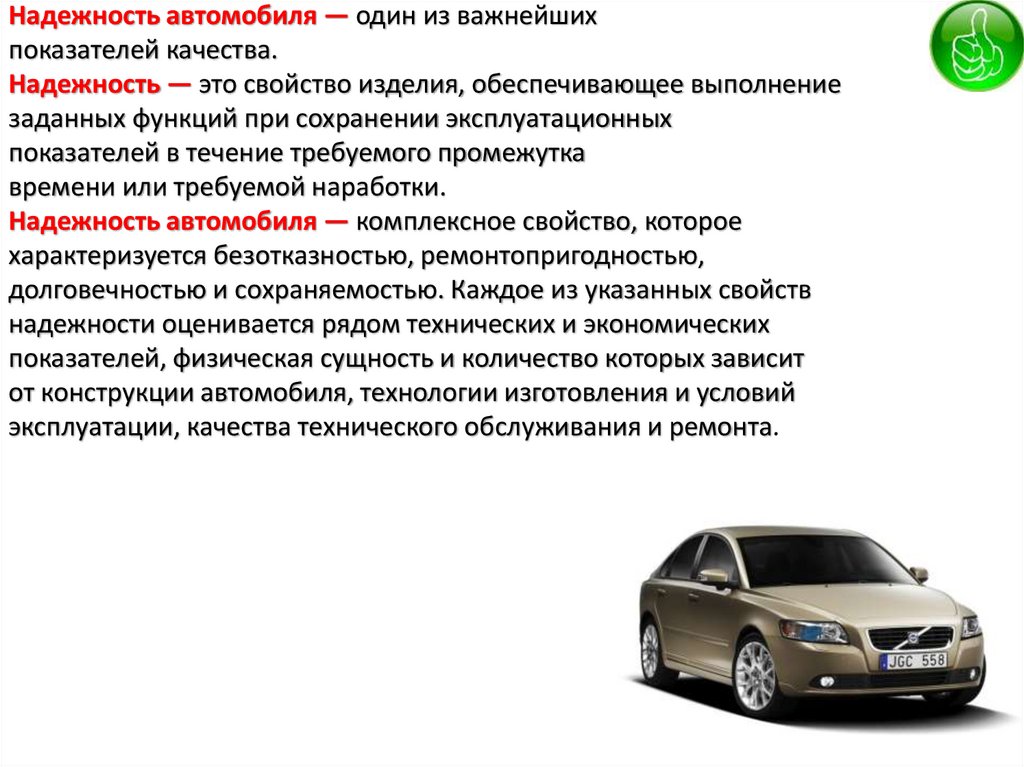 Надежность автомобиля — один из важнейших показателей качества.

Надежность — это свойство изделия, обеспечивающее выполнение заданных функций при сохранении эксплуатационных показателей в течение требуемого промежутка времени или требуемой наработки.

Надежность автомобиля — комплексное свойство, которое характеризуется безотказностью, ремонтопригодностью, долговечностью и сохраняемостью. Каждое из указанных свойств надежности оценивается рядом технических и экономических показателей, физическая сущность и количество которых зависит от конструкции автомобиля, технологии изготовления и условий эксплуатации, качества технического обслуживания и ремонта.

JGC 558